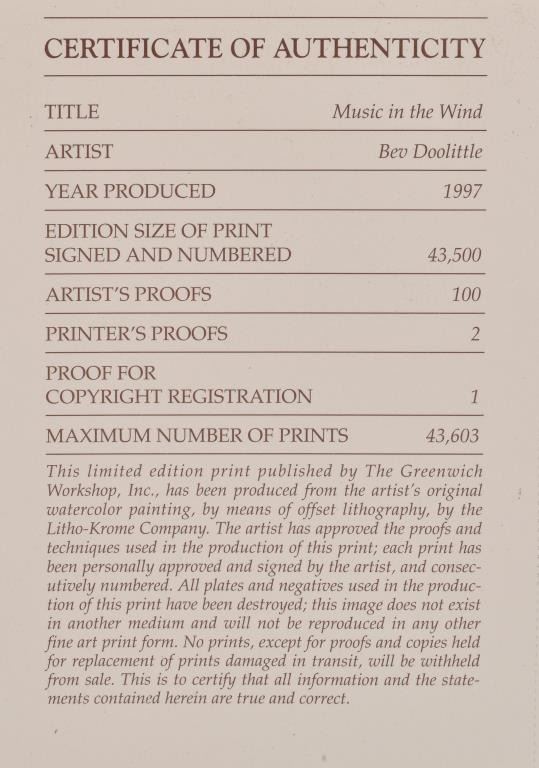 CERTIFICATE OF AUTHENTICITY

| | |
|---|---|
| TITLE | Music in the Wind |
| ARTIST | Bev Doolittle |
| YEAR PRODUCED | 1997 |
| EDITION SIZE OF PRINT SIGNED AND NUMBERED | 43,500 |
| ARTIST'S PROOFS | 100 |
| PRINTER'S PROOFS | 2 |
| PROOF FOR COPYRIGHT REGISTRATION | 1 |
| MAXIMUM NUMBER OF PRINTS | 43,603 |

This limited edition print published by The Greenwich Workshop, Inc., has been produced from the artist's original watercolor painting, by means of offset lithography, by the Litho-Krome Company. The artist has approved the proofs and techniques used in the production of this print; each print has been personally approved and signed by the artist, and consecutively numbered. All plates and negatives used in the production of this print have been destroyed; this image does not exist in another medium and will not be reproduced in any other fine art print form. No prints, except for proofs and copies held for replacement of prints damaged in transit, will be withheld from sale. This is to certify that all information and the statements contained herein are true and correct.